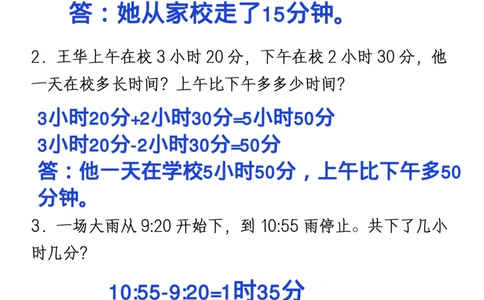 答：她从家校走了15分钟。

2．王华上午在校 3 小时 20 分，下午在校 2 小时 30 分，他一天在校多长时间？上午比下午多多少时间？

3小时20分+2小时30分=5小时50分
3小时20分-2小时30分=50分
答：他一天在学校5小时50分，上午比下午多50分钟。

3．一场大雨从 9:20 开始下，到 10:55 雨停止。共下了几小时几分？

10:55-9:20=1时35分